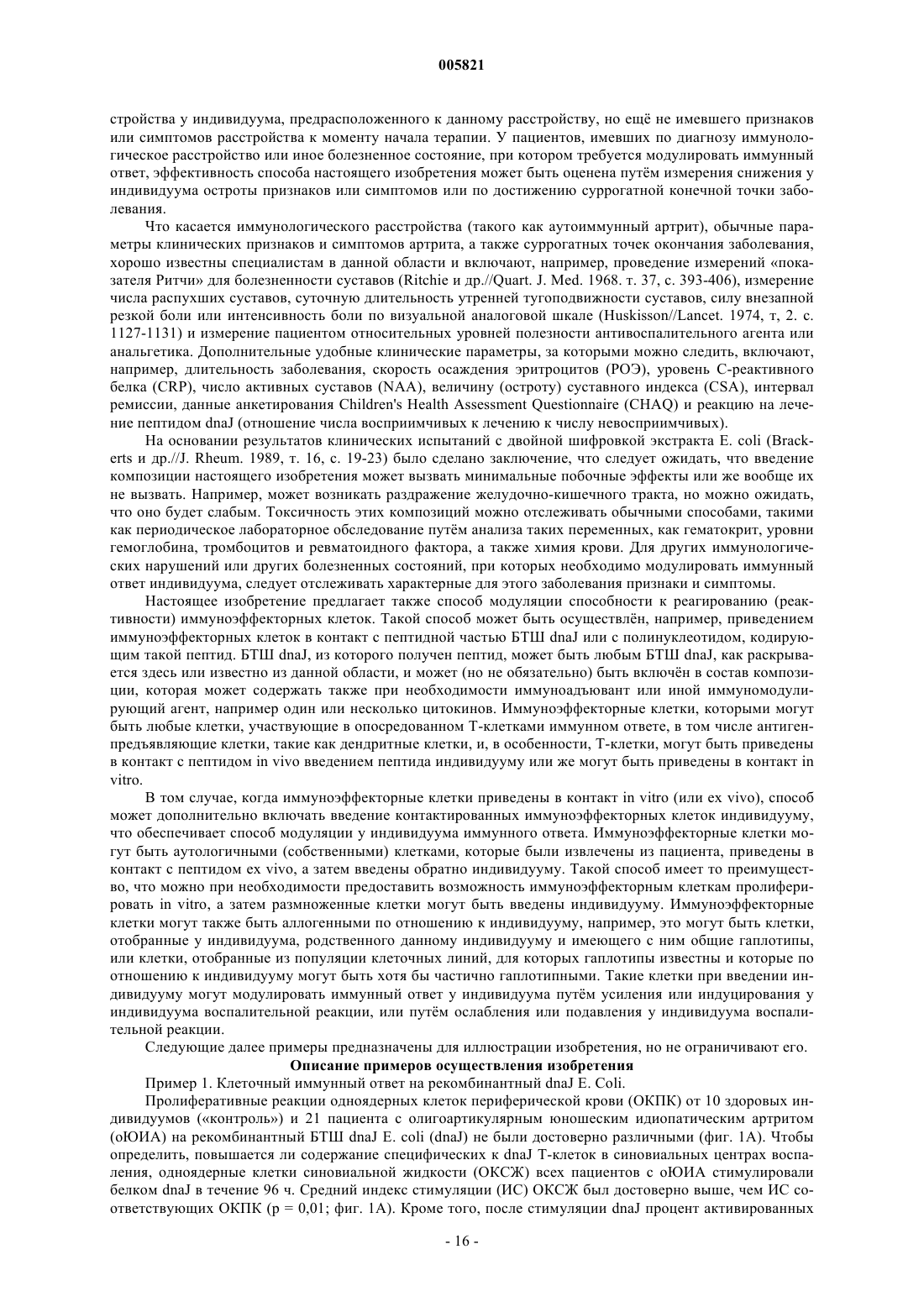 005821

стройства у индивидуума, предрасположенного к данному расстройству, но ещё не имевшего признаков или симптомов расстройства к моменту начала терапии. У пациентов, имевших по диагнозу иммунологическое расстройство или иное болезненное состояние, при котором требуется модулировать иммунный ответ, эффективность способа настоящего изобретения может быть оценена путём измерения снижения у индивидуума остроты признаков или симптомов или по достижению суррогатной конечной точки заболевания.

Что касается иммунологического расстройства (такого как аутоиммунный артрит), обычные параметры клинических признаков и симптомов артрита, а также суррогатных точек окончания заболевания, хорошо известны специалистам в данной области и включают, например, проведение измерений «показателя Ритчи» для болезненности суставов (Ritchie и др.//Quart. J. Med. 1968. т. 37, с. 393-406), измерение числа распухших суставов, суточную длительность утренней тугоподвижности суставов, силу внезапной резкой боли или интенсивность боли по визуальной аналоговой шкале (Huskisson//Lancet. 1974, т, 2. с. 1127-1131) и измерение пациентом относительных уровней полезности антивоспалительного агента или анальгетика. Дополнительные удобные клинические параметры, за которыми можно следить, включают, например, длительность заболевания, скорость осаждения эритроцитов (РОЭ), уровень С-реактивного белка (CRP), число активных суставов (NAA), величину (остроту) суставного индекса (CSA), интервал ремиссии, данные анкетирования Children's Health Assessment Questionnaire (CHAQ) и реакцию на лечение пептидом dnaJ (отношение числа восприимчивых к лечению к числу невосприимчивых).

На основании результатов клинических испытаний с двойной шифровкой экстракта E. coli (Brackerts и др.//J. Rheum. 1989, т. 16, с. 19-23) было сделано заключение, что следует ожидать, что введение композиции настоящего изобретения может вызвать минимальные побочные эффекты или же вообще их не вызвать. Например, может возникать раздражение желудочно-кишечного тракта, но можно ожидать, что оно будет слабым. Токсичность этих композиций можно отслеживать обычными способами, такими как периодическое лабораторное обследование путём анализа таких переменных, как гематокрит, уровни гемоглобина, тромбоцитов и ревматоидного фактора, а также химия крови. Для других иммунологических нарушений или других болезненных состояний, при которых необходимо модулировать иммунный ответ индивидуума, следует отслеживать характерные для этого заболевания признаки и симптомы.

Настоящее изобретение предлагает также способ модуляции способности к реагированию (реактивности) иммуноэффекторных клеток. Такой способ может быть осуществлён, например, приведением иммуноэффекторных клеток в контакт с пептидной частью БТШ dnaJ или с полинуклеотидом, кодирующим такой пептид. БТШ dnaJ, из которого получен пептид, может быть любым БТШ dnaJ, как раскрывается здесь или известно из данной области, и может (но не обязательно) быть включён в состав композиции, которая может содержать также при необходимости иммуноадъювант или иной иммуномодулирующий агент, например один или несколько цитокинов. Иммуноэффекторные клетки, которыми могут быть любые клетки, участвующие в опосредованном Т-клетками иммунном ответе, в том числе антигенпредъявляющие клетки, такие как дендритные клетки, и, в особенности, Т-клетки, могут быть приведены в контакт с пептидом in vivo введением пептида индивидууму или же могут быть приведены в контакт in vitro.

В том случае, когда иммуноэффекторные клетки приведены в контакт in vitro (или ex vivo), способ может дополнительно включать введение контактированных иммуноэффекторных клеток индивидууму, что обеспечивает способ модуляции у индивидуума иммунного ответа. Иммуноэффекторные клетки могут быть аутологичными (собственными) клетками, которые были извлечены из пациента, приведены в контакт с пептидом ex vivo, а затем введены обратно индивидууму. Такой способ имеет то преимущество, что можно при необходимости предоставить возможность иммуноэффекторным клеткам пролиферировать in vitro, а затем размноженные клетки могут быть введены индивидууму. Иммуноэффекторные клетки могут также быть аллогенными по отношению к индивидууму, например, это могут быть клетки, отобранные у индивидуума, родственного данному индивидууму и имеющего с ним общие гаплотипы, или клетки, отобранные из популяции клеточных линий, для которых гаплотипы известны и которые по отношению к индивидууму могут быть хотя бы частично гаплотипными. Такие клетки при введении индивидууму могут модулировать иммунный ответ у индивидуума путём усиления или индуцирования у индивидуума воспалительной реакции, или путём ослабления или подавления у индивидуума воспалительной реакции.

Следующие далее примеры предназначены для иллюстрации изобретения, но не ограничивают его.

Описание примеров осуществления изобретения

Пример 1. Клеточный иммунный ответ на рекомбинантный dnaJ E. Coli.

Пролиферативные реакции одноядерных клеток периферической крови (ОКПК) от 10 здоровых индивидуумов («контроль») и 21 пациента с олигоартикулярным юношеским идиопатическим артритом (оЮИА) на рекомбинантный БТШ dnaJ E. coli (dnaJ) не были достоверно различными (фиг. 1А). Чтобы определить, повышается ли содержание специфических к dnaJ Т-клеток в синовиальных центрах воспаления, одноядерные клетки синовиальной жидкости (ОКСЖ) всех пациентов с оЮИА стимулировали белком dnaJ в течение 96 ч. Средний индекс стимуляции (ИС) ОКСЖ был достоверно выше, чем ИС соответствующих ОКПК (p = 0,01; фиг. 1А). Кроме того, после стимуляции dnaJ процент активированных

- 16 -